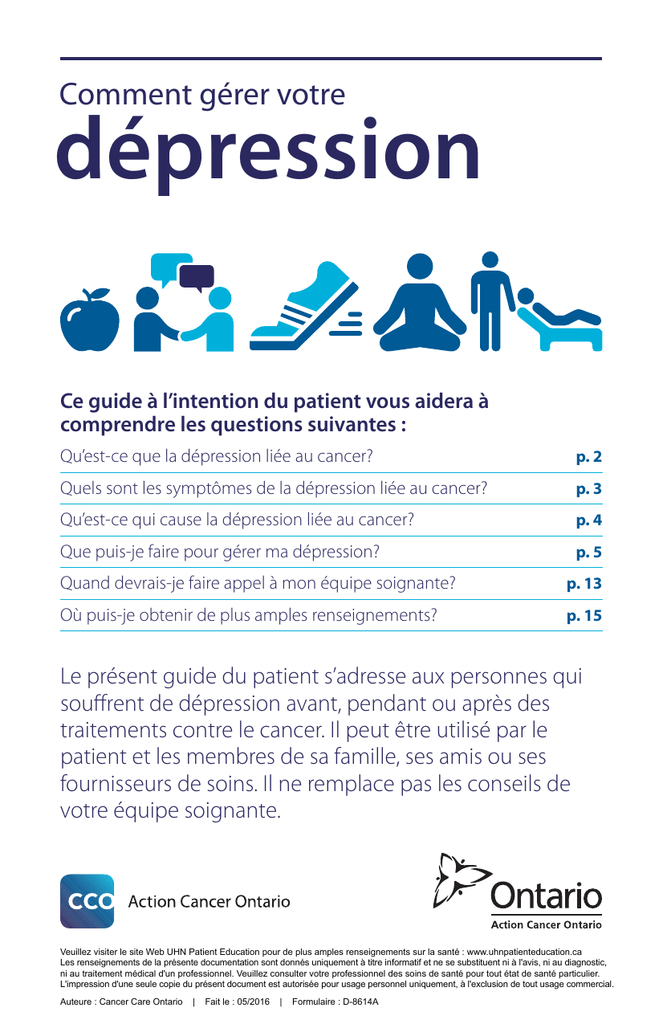 Comment gérer votre
dépression

Ce guide à l'intention du patient vous aidera à comprendre les questions suivantes :

Qu'est-ce que la dépression liée au cancer? p. 2
Quels sont les symptômes de la dépression liée au cancer? p. 3
Qu'est-ce qui cause la dépression liée au cancer? p. 4
Que puis-je faire pour gérer ma dépression? p. 5
Quand devrais-je faire appel à mon équipe soignante? p. 13
Où puis-je obtenir de plus amples renseignements? p. 15

Le présent guide du patient s'adresse aux personnes qui souffrent de dépression avant, pendant ou après des traitements contre le cancer. Il peut être utilisé par le patient et les membres de sa famille, ses amis ou ses fournisseurs de soins. Il ne remplace pas les conseils de votre équipe soignante.

CCO Action Cancer Ontario

Ontario
Action Cancer Ontario

Veuillez visiter le site Web UHN Patient Education pour de plus amples renseignements sur la santé : www.uhnpatienteducation.ca
Les renseignements de la présente documentation sont donnés uniquement à titre informatif et ne se substituent ni à l'avis, ni au diagnostic, ni au traitement médical d'un professionnel. Veuillez consulter votre professionnel des soins de santé pour tout état de santé particulier.
L'impression d'une seule copie du présent document est autorisée pour usage personnel uniquement, à l'exclusion de tout usage commercial.

Auteure : Cancer Care Ontario | Fait le : 05/2016 | Formulaire : D-8614A